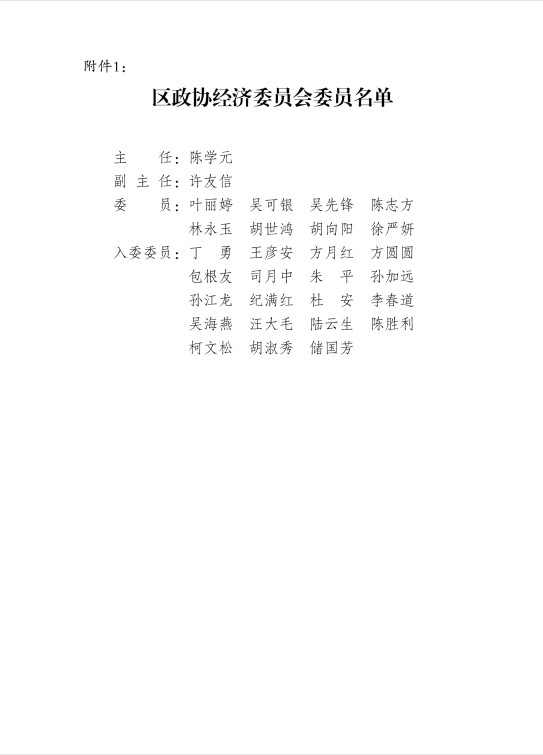 附件1：

区政协经济委员会委员名单

主　　任：陈学元
副 主 任：许友信
委　　员：叶丽婷　吴可银　吴先锋　陈志方
林永玉　胡世鸿　胡向阳　徐严妍
入委委员：丁　勇　王彦安　方月红　方圆圆
包根友　司月中　朱　平　孙加远
孙江龙　纪满红　杜　安　李春道
吴海燕　汪大毛　陆云生　陈胜利
柯文松　胡淑秀　储国芳